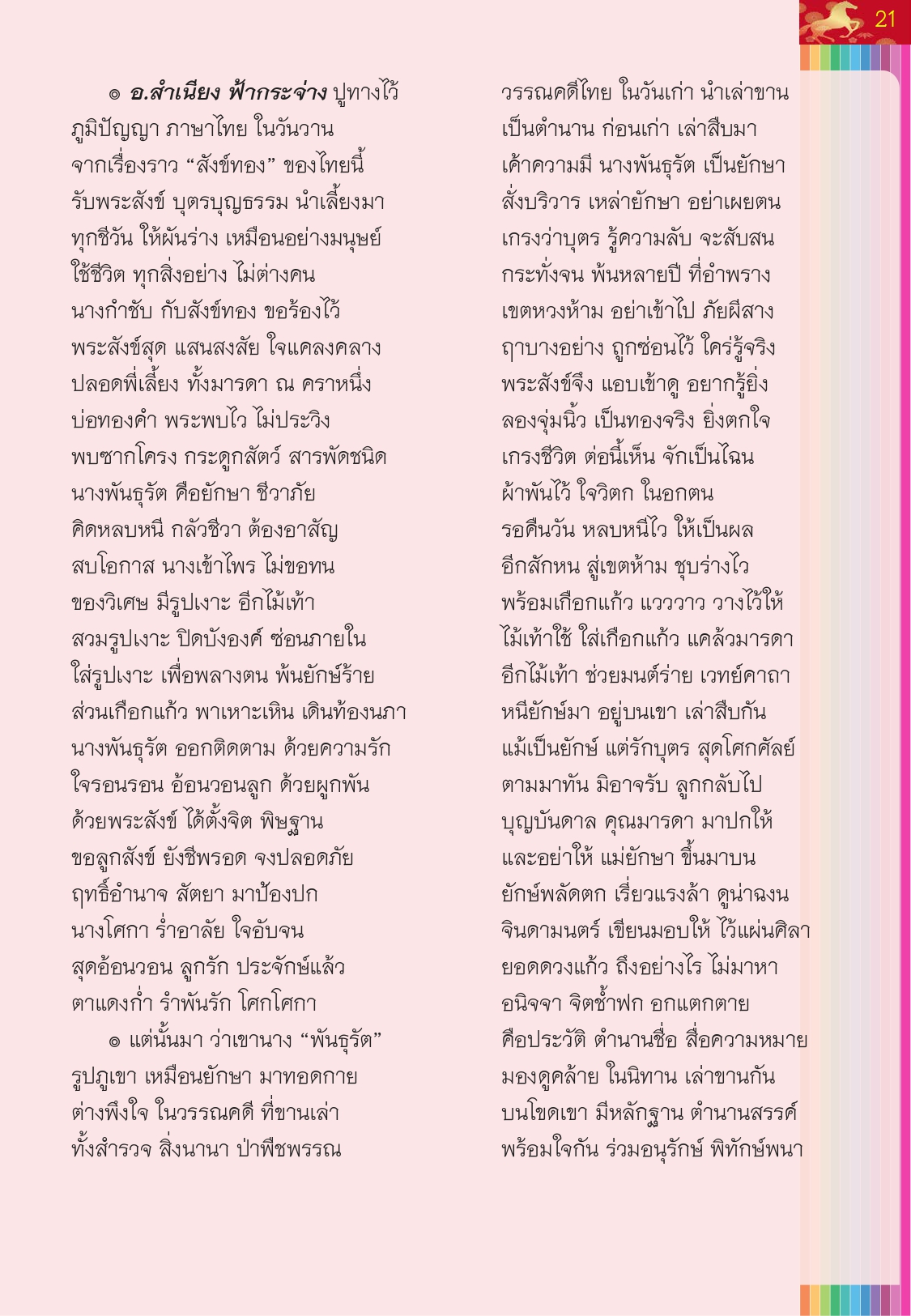 21

๏ อ.สำเนียง ฟ้ากระจ่าง ปูทางไว้
ภูมิปัญญา ภาษาไทย ในวันวาน
จากเรื่องราว “สังข์ทอง” ของไทยนี้
รับพระสังข์ บุตรบุญธรรม นำเลี้ยงมา
ทุกชีวัน ให้ผันร่าง เหมือนอย่างมนุษย์
ใช้ชีวิต ทุกสิ่งอย่าง ไม่ต่างคน
นางกำชับ กับสังข์ทอง ขอร้องไว้
พระสังข์สุด แสนสงสัย ใจแคลงคลาง
ปลอดพี่เลี้ยง ทั้งมารดา ณ คราหนึ่ง
บ่อทองคำ พระพบไว ไม่ประวิง
พบซากโครง กระดูกสัตว์ สารพัดชนิด
นางพันธุรัต คือยักษา ชีวาภัย
คิดหลบหนี กลัวชีวา ต้องอาสัญ
สบโอกาส นางเข้าไพร ไม่ขอทน
ของวิเศษ มีรูปเงาะ อีกไม้เท้า
สวมรูปเงาะ ปิดบังองค์ ซ่อนภายใน
ใส่รูปเงาะ เพื่อพลางตน พ้นยักษ์ร้าย
ส่วนเกือกแก้ว พาเหาะเหิน เดินท้องนภา
นางพันธุรัต ออกติดตาม ด้วยความรัก
ใจรอนรอน อ้อนวอนลูก ด้วยผูกพัน
ด้วยพระสังข์ ได้ตั้งจิต พิษฐาน
ขอลูกสังข์ ยังชีพรอด จงปลอดภัย
ฤทธิ์อำนาจ สัตยา มาป้องปก
นางโศกา ร่ำอาลัย ใจอับจน
สุดอ้อนวอน ลูกรัก ประจักษ์แล้ว
ตาแดงก่ำ รำพันรัก โศกโศกา
๏ แต่นั้นมา ว่าเขานาง “พันธุรัต”
รูปภูเขา เหมือนยักษา มาทอดกาย
ต่างพึงใจ ในวรรณคดี ที่ขานเล่า
ทั้งสำรวจ สิ่งนานา ป่าพืชพรรณ

วรรณคดีไทย ในวันเก่า นำเล่าขาน
เป็นตำนาน ก่อนเก่า เล่าสืบมา
เค้าความมี นางพันธุรัต เป็นยักษา
สั่งบริวาร เหล่ายักษา อย่าเผยตน
เกรงว่าบุตร รู้ความลับ จะสับสน
กระทั่งจน พ้นหลายปี ที่อำพราง
เขตหวงห้าม อย่าเข้าไป ภัยผีสาง
ฤาบางอย่าง ถูกซ่อนไว้ ใคร่รู้จริง
พระสังข์จึง แอบเข้าดู อยากรู้ยิ่ง
ลองจุ่มนิ้ว เป็นทองจริง ยิ่งตกใจ
เกรงชีวิต ต่อนี้เห็น จักเป็นไฉน
ผ้าพันไว้ ใจวิตก ในอกตน
รอคืนวัน หลบหนีไว ให้เป็นผล
อีกสักหน สู่เขตห้าม ชุบร่างไว
พร้อมเกือกแก้ว แวววาว วางไว้ให้
ไม้เท้าใช้ ใส่เกือกแก้ว แคล้วมารดา
อีกไม้เท้า ช่วยมนต์ร่าย เวทย์คาถา
หนียักษ์มา อยู่บนเขา เล่าสืบกัน
แม้เป็นยักษ์ แต่รักบุตร สุดโศกศัลย์
ตามมาทัน มิอาจรับ ลูกกลับไป
บุญบันดาล คุณมารดา มาปกให้
และอย่าให้ แม่ยักษา ขึ้นมาบน
ยักษ์พลัดตก เรี่ยวแรงล้า ดูน่าฉงน
จินดามนตร์ เขียนมอบให้ ไว้แผ่นศิลา
ยอดดวงแก้ว ถึงอย่างไร ไม่มาหา
อนิจจา จิตช้ำฟก อกแตกตาย
คือประวัติ ตำนานชื่อ สื่อความหมาย
มองดูคล้าย ในนิทาน เล่าขานกัน
บนโขดเขา มีหลักฐาน ตำนานสรรค์
พร้อมใจกัน ร่วมอนุรักษ์ พิทักษ์พนา